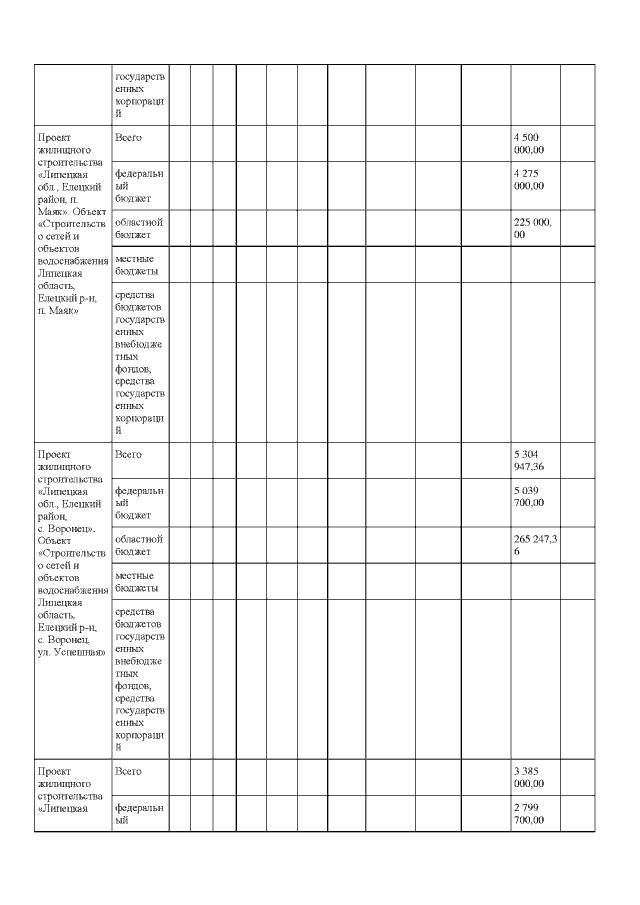 | | государственных корпораций | | | | | | | | | | | | |
|---|---|---|---|---|---|---|---|---|---|---|---|---|---|
| Проект жилищного строительства «Липецкая обл., Елецкий район, п. Маяк». Объект «Строительство сетей и объектов водоснабжения Липецкая область, Елецкий р-н, п. Маяк» | Всего | | | | | | | | | | | 4 500 000,00 | |
| | федеральный бюджет | | | | | | | | | | | 4 275 000,00 | |
| | областной бюджет | | | | | | | | | | | 225 000,00 | |
| | местные бюджеты | | | | | | | | | | | | |
| | средства бюджетов государственных внебюджетных фондов, средства государственных корпораций | | | | | | | | | | | | |
| Проект жилищного строительства «Липецкая обл., Елецкий район, с. Воронец». Объект «Строительство сетей и объектов водоснабжения Липецкая область, Елецкий р-н, с. Воронец, ул. Успешная» | Всего | | | | | | | | | | | 5 304 947,36 | |
| | федеральный бюджет | | | | | | | | | | | 5 039 700,00 | |
| | областной бюджет | | | | | | | | | | | 265 247,36 | |
| | местные бюджеты | | | | | | | | | | | | |
| | средства бюджетов государственных внебюджетных фондов, средства государственных корпораций | | | | | | | | | | | | |
| Проект жилищного строительства «Липецкая | Всего | | | | | | | | | | | 3 385 000,00 | |
| | федеральный | | | | | | | | | | | 2 799 700,00 | |